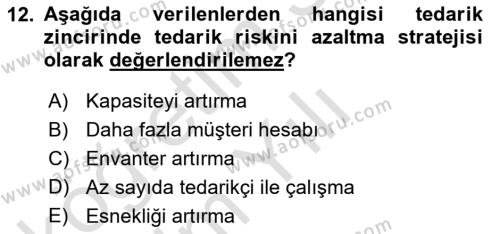 12. Aşağıda verilenlerden hangisi tedarik zincirinde tedarik riskini azaltma stratejisi olarak değerlendirilemez?

A) Kapasiteyi artırma
B) Daha fazla müşteri hesabı
C) Envanter artırma
D) Az sayıda tedarikçi ile çalışma
E) Esnekliği artırma

www.aofsoru.com